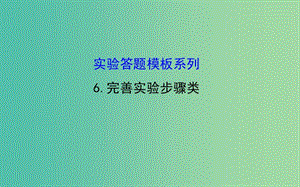 实验答题模板系列

6. 完善实验步骤类